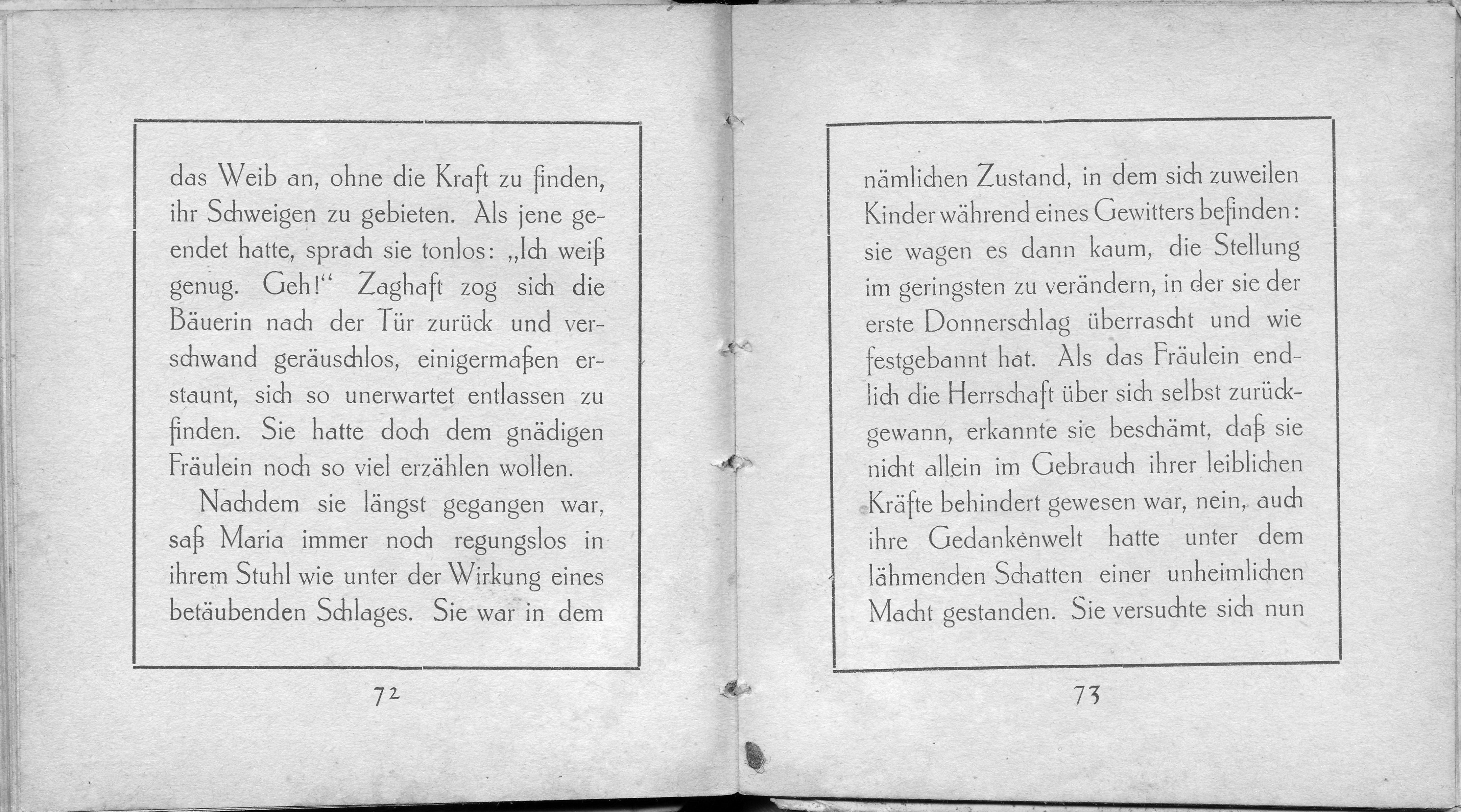 das Weib an, ohne die Kraft zu finden, ihr Schweigen zu gebieten. Als jene geendet hatte, sprach sie tonlos: „Ich weiß genug. Geh!“ Zaghaft zog sich die Bäuerin nach der Tür zurück und verschwand geräuschlos, einigermaßen erstaunt, sich so unerwartet entlassen zu finden. Sie hatte doch dem gnädigen Fräulein noch so viel erzählen wollen.

Nachdem sie längst gegangen war, saß Maria immer noch regungslos in ihrem Stuhl wie unter der Wirkung eines betäubenden Schlages. Sie war in dem

72

nämlichen Zustand, in dem sich zuweilen Kinder während eines Gewitters befinden: sie wagen es dann kaum, die Stellung im geringsten zu verändern, in der sie der erste Donnerschlag überrascht und wie festgebannt hat. Als das Fräulein endlich die Herrschaft über sich selbst zurückgewann, erkannte sie beschämt, daß sie nicht allein im Gebrauch ihrer leiblichen Kräfte behindert gewesen war, nein, auch ihre Gedankenwelt hatte unter dem lähmenden Schatten einer unheimlichen Macht gestanden. Sie versuchte sich nun

73